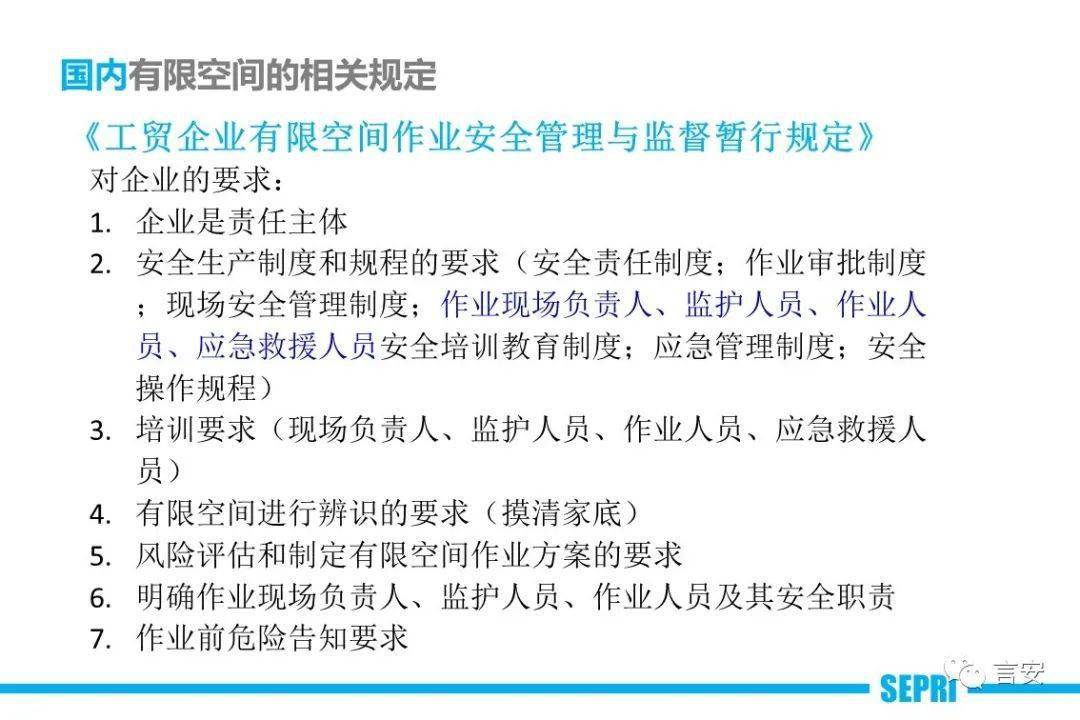 国内有限空间的相关规定

《工贸企业有限空间作业安全管理与监督暂行规定》

对企业的要求：

1. 企业是责任主体
2. 安全生产制度和规程的要求（安全责任制度；作业审批制度；现场安全管理制度；作业现场负责人、监护人员、作业人员、应急救援人员安全培训教育制度；应急管理制度；安全操作规程）
3. 培训要求（现场负责人、监护人员、作业人员、应急救援人员）
4. 有限空间进行辨识的要求（摸清家底）
5. 风险评估和制定有限空间作业方案的要求
6. 明确作业现场负责人、监护人员、作业人员及其安全职责
7. 作业前危险告知要求

SEPRI

言安